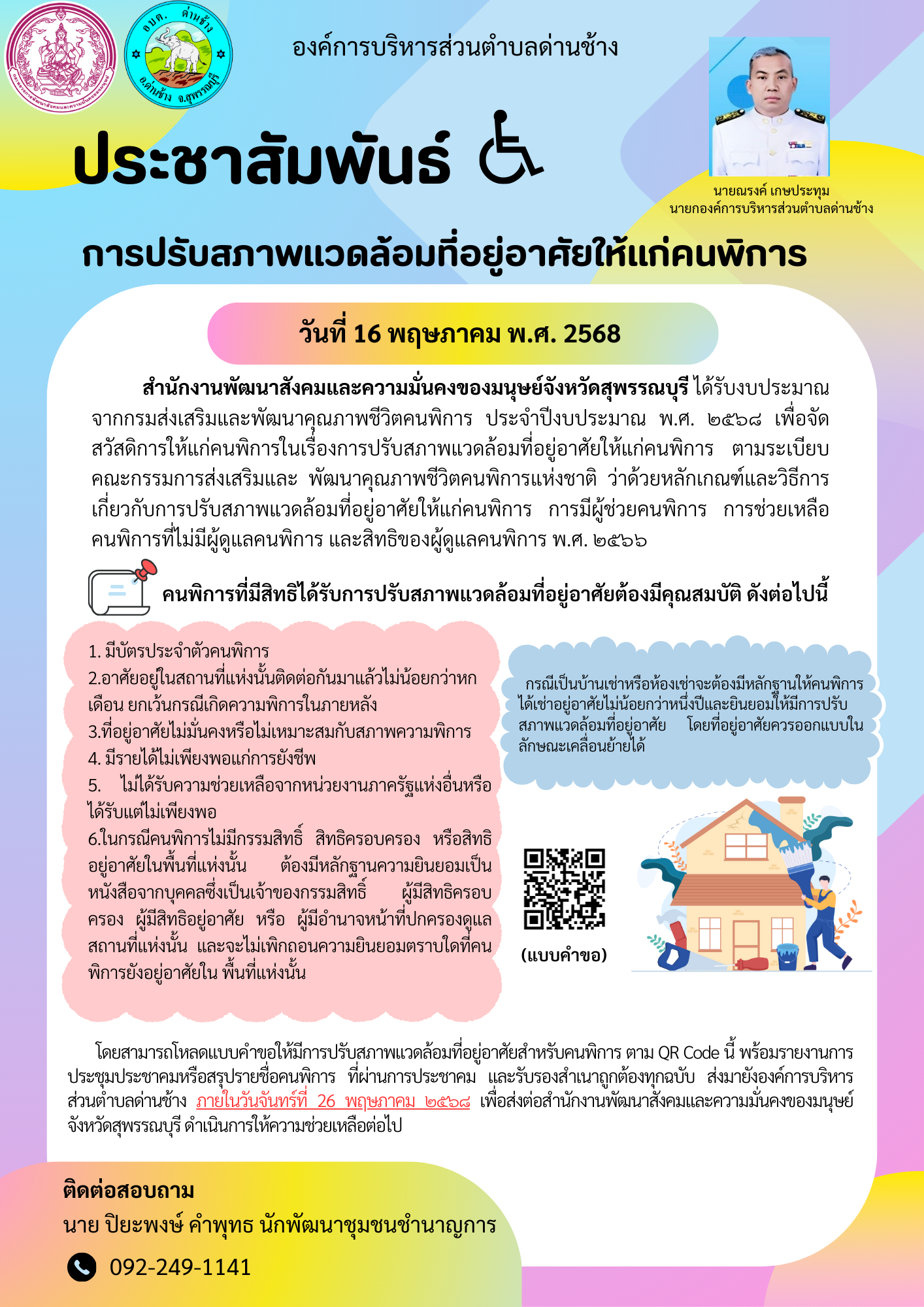 อบต. ด่านช้าง
อ.ด่านช้าง จ.สุพรรณบุรี

องค์การบริหารส่วนตำบลด่านช้าง

ประชาสัมพันธ์

นายณรงค์ เกษประทุม
นายกองค์การบริหารส่วนตำบลด่านช้าง

การปรับสภาพแวดล้อมที่อยู่อาศัยให้แก่คนพิการ

วันที่ 16 พฤษภาคม พ.ศ. 2568

สำนักงานพัฒนาสังคมและความมั่นคงของมนุษย์จังหวัดสุพรรณบุรี ได้รับงบประมาณจากกรมส่งเสริมและพัฒนาคุณภาพชีวิตคนพิการ ประจำปีงบประมาณ พ.ศ. ๒๕๖๘ เพื่อจัดสวัสดิการให้แก่คนพิการในเรื่องการปรับสภาพแวดล้อมที่อยู่อาศัยให้แก่คนพิการ ตามระเบียบคณะกรรมการส่งเสริมและ พัฒนาคุณภาพชีวิตคนพิการแห่งชาติ ว่าด้วยหลักเกณฑ์และวิธีการเกี่ยวกับการปรับสภาพแวดล้อมที่อยู่อาศัยให้แก่คนพิการ การมีผู้ช่วยคนพิการ การช่วยเหลือคนพิการที่ไม่มีผู้ดูแลคนพิการ และสิทธิของผู้ดูแลคนพิการ พ.ศ. ๒๕๖๖

คนพิการที่มีสิทธิได้รับการปรับสภาพแวดล้อมที่อยู่อาศัยต้องมีคุณสมบัติ ดังต่อไปนี้

1. มีบัตรประจำตัวคนพิการ
2.อาศัยอยู่ในสถานที่แห่งนั้นติดต่อกันมาแล้วไม่น้อยกว่าหกเดือน ยกเว้นกรณีเกิดความพิการในภายหลัง
3.ที่อยู่อาศัยไม่มั่นคงหรือไม่เหมาะสมกับสภาพความพิการ
4. มีรายได้ไม่เพียงพอแก่การยังชีพ
5. ไม่ได้รับความช่วยเหลือจากหน่วยงานภาครัฐแห่งอื่นหรือได้รับแต่ไม่เพียงพอ
6.ในกรณีคนพิการไม่มีกรรมสิทธิ์ สิทธิครอบครอง หรือสิทธิอยู่อาศัยในพื้นที่แห่งนั้น ต้องมีหลักฐานความยินยอมเป็นหนังสือจากบุคคลซึ่งเป็นเจ้าของกรรมสิทธิ์ ผู้มีสิทธิครอบครอง ผู้มีสิทธิอยู่อาศัย หรือ ผู้มีอำนาจหน้าที่ปกครองดูแลสถานที่แห่งนั้น และจะไม่เพิกถอนความยินยอมตราบใดที่คนพิการยังอยู่อาศัยใน พื้นที่แห่งนั้น

กรณีเป็นบ้านเช่าหรือห้องเช่าจะต้องมีหลักฐานให้คนพิการได้เช่าอยู่อาศัยไม่น้อยกว่าหนึ่งปีและยินยอมให้มีการปรับสภาพแวดล้อมที่อยู่อาศัย โดยที่อยู่อาศัยควรออกแบบในลักษณะเคลื่อนย้ายได้

(แบบคำขอ)

โดยสามารถโหลดแบบคำขอให้มีการปรับสภาพแวดล้อมที่อยู่อาศัยสำหรับคนพิการ ตาม QR Code นี้ พร้อมรายงานการประชุมประชาคมหรือสรุปรายชื่อคนพิการ ที่ผ่านการประชาคม และรับรองสำเนาถูกต้องทุกฉบับ ส่งมายังองค์การบริหารส่วนตำบลด่านช้าง ภายในวันจันทร์ที่ 26 พฤษภาคม ๒๕๖๘ เพื่อส่งต่อสำนักงานพัฒนาสังคมและความมั่นคงของมนุษย์จังหวัดสุพรรณบุรี ดำเนินการให้ความช่วยเหลือต่อไป

ติดต่อสอบถาม
นาย ปิยะพงษ์ คำพุทธ นักพัฒนาชุมชนชำนาญการ
092-249-1141